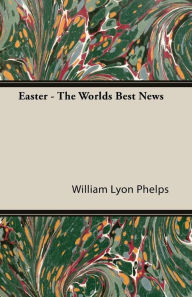 Easter - The Worlds Best News

William Lyon Phelps